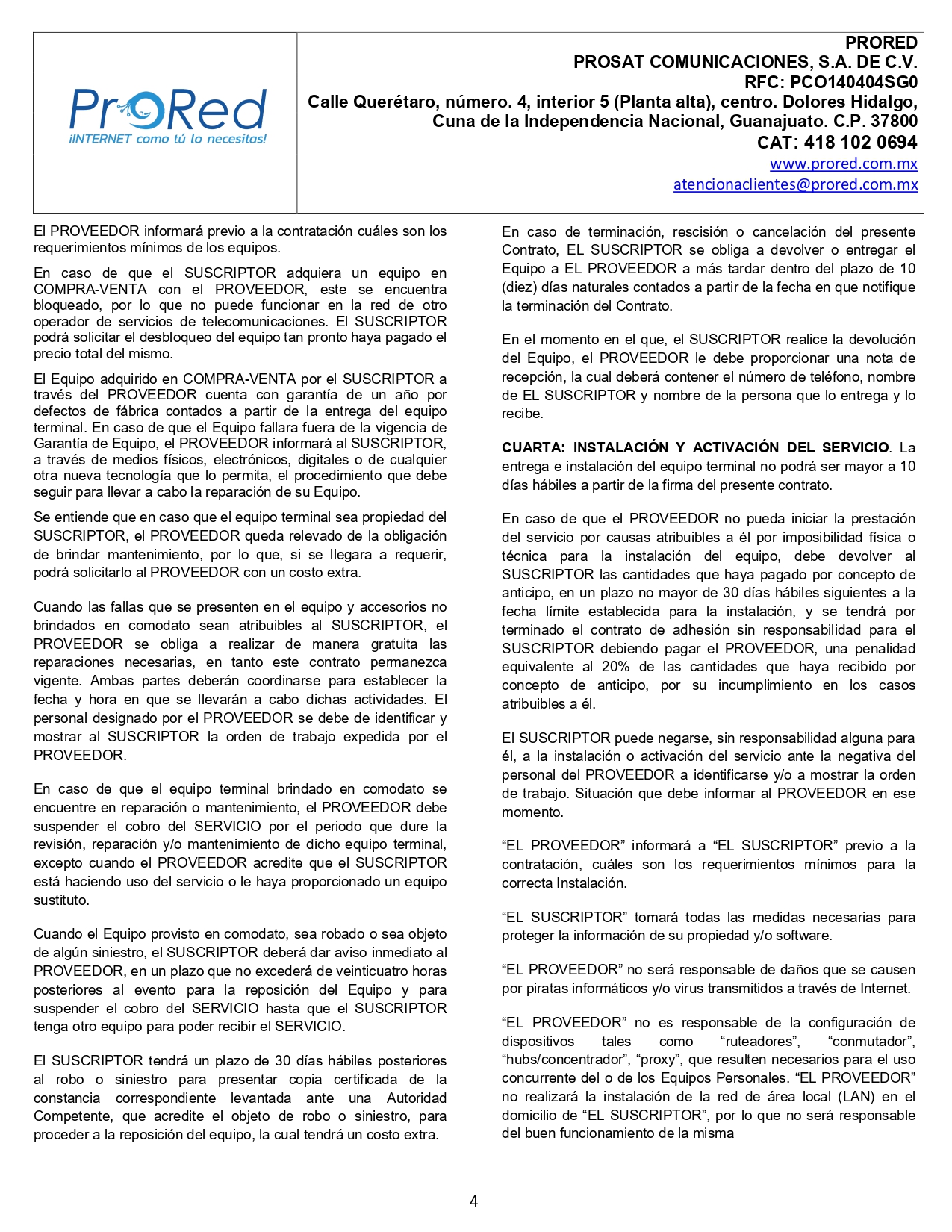 ProRed
¡INTERNET como tú lo necesitas!

PRORED
PROSAT COMUNICACIONES, S.A. DE C.V.
RFC: PCO140404SG0
Calle Querétaro, número. 4, interior 5 (Planta alta), centro. Dolores Hidalgo, Cuna de la Independencia Nacional, Guanajuato. C.P. 37800
CAT: 418 102 0694
www.prored.com.mx
atencionaclientes@prored.com.mx

El PROVEEDOR informará previo a la contratación cuáles son los requerimientos mínimos de los equipos.

En caso de que el SUSCRIPTOR adquiera un equipo en COMPRA-VENTA con el PROVEEDOR, este se encuentra bloqueado, por lo que no puede funcionar en la red de otro operador de servicios de telecomunicaciones. El SUSCRIPTOR podrá solicitar el desbloqueo del equipo tan pronto haya pagado el precio total del mismo.

El Equipo adquirido en COMPRA-VENTA por el SUSCRIPTOR a través del PROVEEDOR cuenta con garantía de un año por defectos de fábrica contados a partir de la entrega del equipo terminal. En caso de que el Equipo fallara fuera de la vigencia de Garantía de Equipo, el PROVEEDOR informará al SUSCRIPTOR, a través de medios físicos, electrónicos, digitales o de cualquier otra nueva tecnología que lo permita, el procedimiento que debe seguir para llevar a cabo la reparación de su Equipo.

Se entiende que en caso que el equipo terminal sea propiedad del SUSCRIPTOR, el PROVEEDOR queda relevado de la obligación de brindar mantenimiento, por lo que, si se llegara a requerir, podrá solicitarlo al PROVEEDOR con un costo extra.

Cuando las fallas que se presenten en el equipo y accesorios no brindados en comodato sean atribuibles al SUSCRIPTOR, el PROVEEDOR se obliga a realizar de manera gratuita las reparaciones necesarias, en tanto este contrato permanezca vigente. Ambas partes deberán coordinarse para establecer la fecha y hora en que se llevarán a cabo dichas actividades. El personal designado por el PROVEEDOR se debe de identificar y mostrar al SUSCRIPTOR la orden de trabajo expedida por el PROVEEDOR.

En caso de que el equipo terminal brindado en comodato se encuentre en reparación o mantenimiento, el PROVEEDOR debe suspender el cobro del SERVICIO por el periodo que dure la revisión, reparación y/o mantenimiento de dicho equipo terminal, excepto cuando el PROVEEDOR acredite que el SUSCRIPTOR está haciendo uso del servicio o le haya proporcionado un equipo sustituto.

Cuando el Equipo provisto en comodato, sea robado o sea objeto de algún siniestro, el SUSCRIPTOR deberá dar aviso inmediato al PROVEEDOR, en un plazo que no excederá de veinticuatro horas posteriores al evento para la reposición del Equipo y para suspender el cobro del SERVICIO hasta que el SUSCRIPTOR tenga otro equipo para poder recibir el SERVICIO.

El SUSCRIPTOR tendrá un plazo de 30 días hábiles posteriores al robo o siniestro para presentar copia certificada de la constancia correspondiente levantada ante una Autoridad Competente, que acredite el objeto de robo o siniestro, para proceder a la reposición del equipo, la cual tendrá un costo extra.

En caso de terminación, rescisión o cancelación del presente Contrato, EL SUSCRIPTOR se obliga a devolver o entregar el Equipo a EL PROVEEDOR a más tardar dentro del plazo de 10 (diez) días naturales contados a partir de la fecha en que notifique la terminación del Contrato.

En el momento en el que, el SUSCRIPTOR realice la devolución del Equipo, el PROVEEDOR le debe proporcionar una nota de recepción, la cual deberá contener el número de teléfono, nombre de EL SUSCRIPTOR y nombre de la persona que lo entrega y lo recibe.

CUARTA: INSTALACIÓN Y ACTIVACIÓN DEL SERVICIO. La entrega e instalación del equipo terminal no podrá ser mayor a 10 días hábiles a partir de la firma del presente contrato.

En caso de que el PROVEEDOR no pueda iniciar la prestación del servicio por causas atribuibles a él por imposibilidad física o técnica para la instalación del equipo, debe devolver al SUSCRIPTOR las cantidades que haya pagado por concepto de anticipo, en un plazo no mayor de 30 días hábiles siguientes a la fecha límite establecida para la instalación, y se tendrá por terminado el contrato de adhesión sin responsabilidad para el SUSCRIPTOR debiendo pagar el PROVEEDOR, una penalidad equivalente al 20% de las cantidades que haya recibido por concepto de anticipo, por su incumplimiento en los casos atribuibles a él.

El SUSCRIPTOR puede negarse, sin responsabilidad alguna para él, a la instalación o activación del servicio ante la negativa del personal del PROVEEDOR a identificarse y/o a mostrar la orden de trabajo. Situación que debe informar al PROVEEDOR en ese momento.

“EL PROVEEDOR” informará a “EL SUSCRIPTOR” previo a la contratación, cuáles son los requerimientos mínimos para la correcta Instalación.

“EL SUSCRIPTOR” tomará todas las medidas necesarias para proteger la información de su propiedad y/o software.

“EL PROVEEDOR” no será responsable de daños que se causen por piratas informáticos y/o virus transmitidos a través de Internet.

“EL PROVEEDOR” no es responsable de la configuración de dispositivos tales como “ruteadores”, “conmutador”, “hubs/concentrador”, “proxy”, que resulten necesarios para el uso concurrente del o de los Equipos Personales. “EL PROVEEDOR” no realizará la instalación de la red de área local (LAN) en el domicilio de “EL SUSCRIPTOR”, por lo que no será responsable del buen funcionamiento de la misma

4